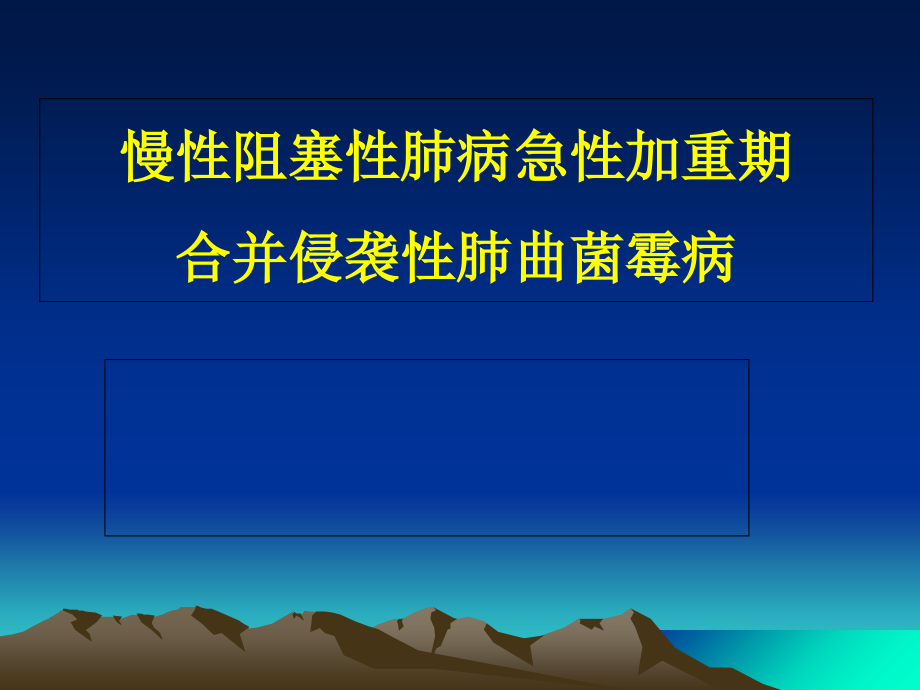 慢性阻塞性肺病急性加重期
合并侵袭性肺曲菌霉病